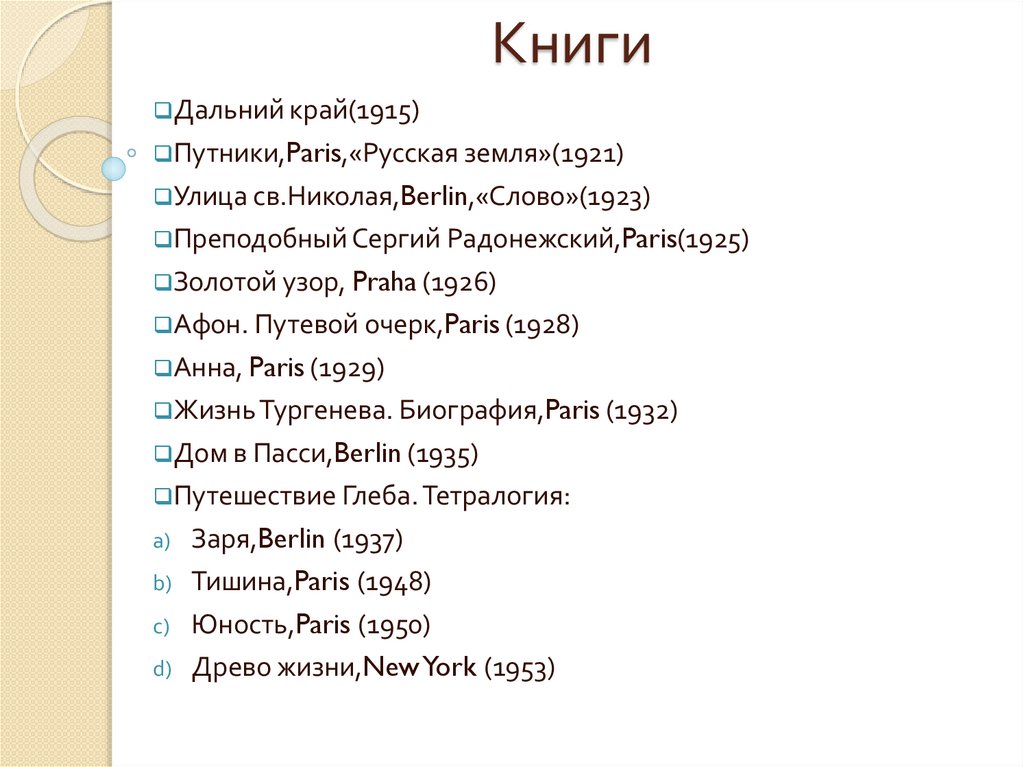 Книги

☐ Дальний край(1915)
☐ Путники,Paris,«Русская земля»(1921)
☐ Улица св.Николая,Berlin,«Слово»(1923)
☐ Преподобный Сергий Радонежский,Paris(1925)
☐ Золотой узор, Praha (1926)
☐ Афон. Путевой очерк,Paris (1928)
☐ Анна, Paris (1929)
☐ Жизнь Тургенева. Биография,Paris (1932)
☐ Дом в Пасси,Berlin (1935)
☐ Путешествие Глеба. Тетралогия:
a) Заря,Berlin (1937)
b) Тишина,Paris (1948)
c) Юность,Paris (1950)
d) Древо жизни,New York (1953)